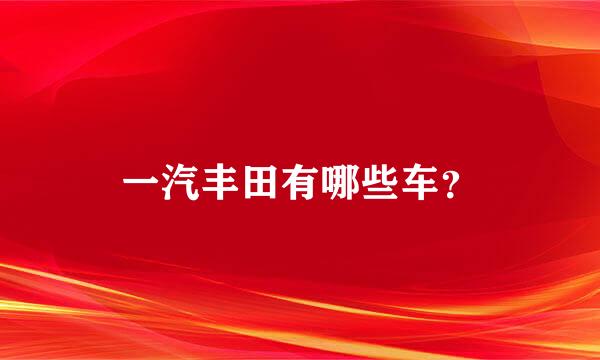 一汽丰田有哪些车？